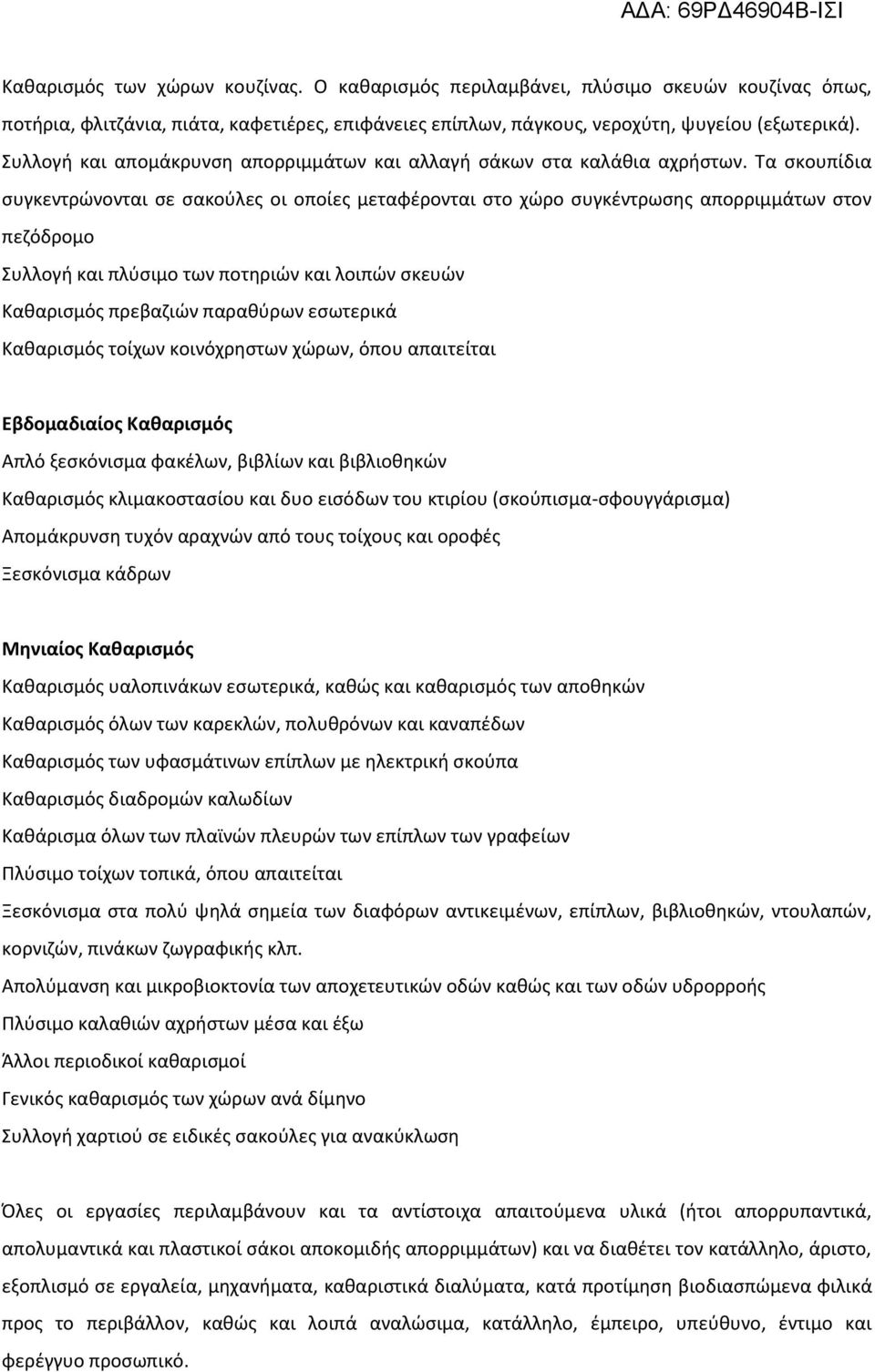 ΑΔΑ: 69ΡΔ46904Β-ΙΣΙ

Καθαρισμός των χώρων κουζίνας. Ο καθαρισμός περιλαμβάνει, πλύσιμο σκευών κουζίνας όπως, ποτήρια, φλιτζάνια, πιάτα, καφετιέρες, επιφάνειες επίπλων, πάγκους, νεροχύτη, ψυγείου (εξωτερικά).
Συλλογή και απομάκρυνση απορριμμάτων και αλλαγή σάκων στα καλάθια αχρήστων. Τα σκουπίδια συγκεντρώνονται σε σακούλες οι οποίες μεταφέρονται στο χώρο συγκέντρωσης απορριμμάτων στον πεζόδρομο
Συλλογή και πλύσιμο των ποτηριών και λοιπών σκευών
Καθαρισμός πρεβαζιών παραθύρων εσωτερικά
Καθαρισμός τοίχων κοινόχρηστων χώρων, όπου απαιτείται

Εβδομαδιαίος Καθαρισμός
Απλό ξεσκόνισμα φακέλων, βιβλίων και βιβλιοθηκών
Καθαρισμός κλιμακοστασίου και δυο εισόδων του κτιρίου (σκούπισμα-σφουγγάρισμα)
Απομάκρυνση τυχόν αραχνών από τους τοίχους και οροφές
Ξεσκόνισμα κάδρων

Μηνιαίος Καθαρισμός
Καθαρισμός υαλοπινάκων εσωτερικά, καθώς και καθαρισμός των αποθηκών
Καθαρισμός όλων των καρεκλών, πολυθρόνων και καναπέδων
Καθαρισμός των υφασμάτινων επίπλων με ηλεκτρική σκούπα
Καθαρισμός διαδρομών καλωδίων
Καθάρισμα όλων των πλαϊνών πλευρών των επίπλων των γραφείων
Πλύσιμο τοίχων τοπικά, όπου απαιτείται
Ξεσκόνισμα στα πολύ ψηλά σημεία των διαφόρων αντικειμένων, επίπλων, βιβλιοθηκών, ντουλαπών, κορνιζών, πινάκων ζωγραφικής κλπ.
Απολύμανση και μικροβιοκτονία των αποχετευτικών οδών καθώς και των οδών υδρορροής
Πλύσιμο καλαθιών αχρήστων μέσα και έξω
Άλλοι περιοδικοί καθαρισμοί
Γενικός καθαρισμός των χώρων ανά δίμηνο
Συλλογή χαρτιού σε ειδικές σακούλες για ανακύκλωση

Όλες οι εργασίες περιλαμβάνουν και τα αντίστοιχα απαιτούμενα υλικά (ήτοι απορρυπαντικά, απολυμαντικά και πλαστικοί σάκοι αποκομιδής απορριμμάτων) και να διαθέτει τον κατάλληλο, άριστο, εξοπλισμό σε εργαλεία, μηχανήματα, καθαριστικά διαλύματα, κατά προτίμηση βιοδιασπώμενα φιλικά προς το περιβάλλον, καθώς και λοιπά αναλώσιμα, κατάλληλο, έμπειρο, υπεύθυνο, έντιμο και φερέγγυο προσωπικό.